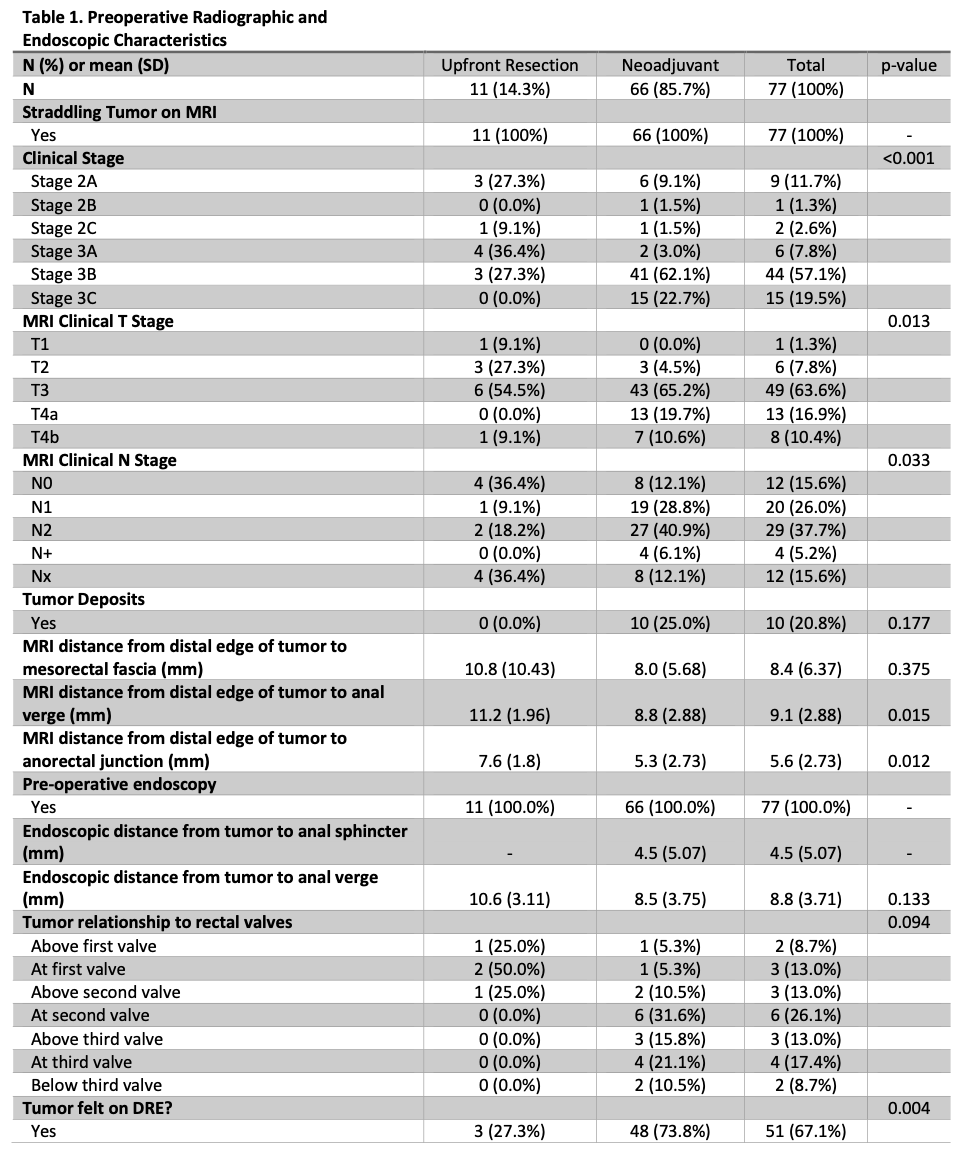 Table 1. Preoperative Radiographic and Endoscopic Characteristics

| N (%) or mean (SD) | Upfront Resection | Neoadjuvant | Total | p-value |
|---|---|---|---|---|
| N | 11 (14.3%) | 66 (85.7%) | 77 (100%) | |
| Straddling Tumor on MRI | | | | |
| Yes | 11 (100%) | 66 (100%) | 77 (100%) | - |
| Clinical Stage | | | | <0.001 |
| Stage 2A | 3 (27.3%) | 6 (9.1%) | 9 (11.7%) | |
| Stage 2B | 0 (0.0%) | 1 (1.5%) | 1 (1.3%) | |
| Stage 2C | 1 (9.1%) | 1 (1.5%) | 2 (2.6%) | |
| Stage 3A | 4 (36.4%) | 2 (3.0%) | 6 (7.8%) | |
| Stage 3B | 3 (27.3%) | 41 (62.1%) | 44 (57.1%) | |
| Stage 3C | 0 (0.0%) | 15 (22.7%) | 15 (19.5%) | |
| MRI Clinical T Stage | | | | 0.013 |
| T1 | 1 (9.1%) | 0 (0.0%) | 1 (1.3%) | |
| T2 | 3 (27.3%) | 3 (4.5%) | 6 (7.8%) | |
| T3 | 6 (54.5%) | 43 (65.2%) | 49 (63.6%) | |
| T4a | 0 (0.0%) | 13 (19.7%) | 13 (16.9%) | |
| T4b | 1 (9.1%) | 7 (10.6%) | 8 (10.4%) | |
| MRI Clinical N Stage | | | | 0.033 |
| N0 | 4 (36.4%) | 8 (12.1%) | 12 (15.6%) | |
| N1 | 1 (9.1%) | 19 (28.8%) | 20 (26.0%) | |
| N2 | 2 (18.2%) | 27 (40.9%) | 29 (37.7%) | |
| N+ | 0 (0.0%) | 4 (6.1%) | 4 (5.2%) | |
| Nx | 4 (36.4%) | 8 (12.1%) | 12 (15.6%) | |
| Tumor Deposits | | | | |
| Yes | 0 (0.0%) | 10 (25.0%) | 10 (20.8%) | 0.177 |
| MRI distance from distal edge of tumor to mesorectal fascia (mm) | 10.8 (10.43) | 8.0 (5.68) | 8.4 (6.37) | 0.375 |
| MRI distance from distal edge of tumor to anal verge (mm) | 11.2 (1.96) | 8.8 (2.88) | 9.1 (2.88) | 0.015 |
| MRI distance from distal edge of tumor to anorectal junction (mm) | 7.6 (1.8) | 5.3 (2.73) | 5.6 (2.73) | 0.012 |
| Pre-operative endoscopy | | | | |
| Yes | 11 (100.0%) | 66 (100.0%) | 77 (100.0%) | - |
| Endoscopic distance from tumor to anal sphincter (mm) | - | 4.5 (5.07) | 4.5 (5.07) | - |
| Endoscopic distance from tumor to anal verge (mm) | 10.6 (3.11) | 8.5 (3.75) | 8.8 (3.71) | 0.133 |
| Tumor relationship to rectal valves | | | | 0.094 |
| Above first valve | 1 (25.0%) | 1 (5.3%) | 2 (8.7%) | |
| At first valve | 2 (50.0%) | 1 (5.3%) | 3 (13.0%) | |
| Above second valve | 1 (25.0%) | 2 (10.5%) | 3 (13.0%) | |
| At second valve | 0 (0.0%) | 6 (31.6%) | 6 (26.1%) | |
| Above third valve | 0 (0.0%) | 3 (15.8%) | 3 (13.0%) | |
| At third valve | 0 (0.0%) | 4 (21.1%) | 4 (17.4%) | |
| Below third valve | 0 (0.0%) | 2 (10.5%) | 2 (8.7%) | |
| Tumor felt on DRE? | | | | 0.004 |
| Yes | 3 (27.3%) | 48 (73.8%) | 51 (67.1%) | |